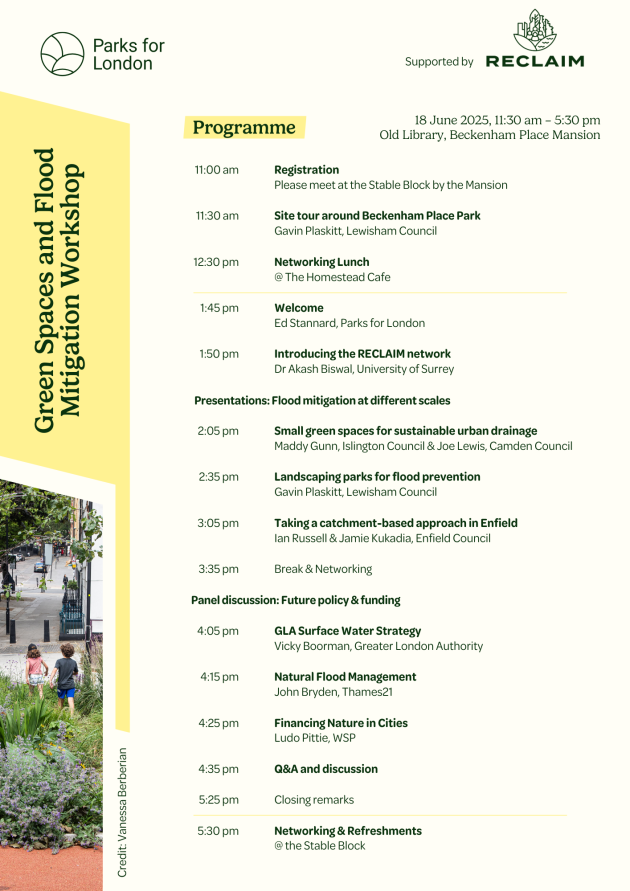 Parks for London

Supported by RECLAIM

Green Spaces and Flood Mitigation Workshop

Programme

18 June 2025, 11:30 am – 5:30 pm
Old Library, Beckenham Place Mansion

11:00 am
Registration
Please meet at the Stable Block by the Mansion

11:30 am
Site tour around Beckenham Place Park
Gavin Plaskitt, Lewisham Council

12:30 pm
Networking Lunch
@ The Homestead Cafe

1:45 pm
Welcome
Ed Stannard, Parks for London

1:50 pm
Introducing the RECLAIM network
Dr Akash Biswal, University of Surrey

Presentations: Flood mitigation at different scales

2:05 pm
Small green spaces for sustainable urban drainage
Maddy Gunn, Islington Council & Joe Lewis, Camden Council

2:35 pm
Landscaping parks for flood prevention
Gavin Plaskitt, Lewisham Council

3:05 pm
Taking a catchment-based approach in Enfield
Ian Russell & Jamie Kukadia, Enfield Council

3:35 pm
Break & Networking

Panel discussion: Future policy & funding

4:05 pm
GLA Surface Water Strategy
Vicky Boorman, Greater London Authority

4:15 pm
Natural Flood Management
John Bryden, Thames21

4:25 pm
Financing Nature in Cities
Ludo Pittie, WSP

4:35 pm
Q&A and discussion

5:25 pm
Closing remarks

5:30 pm
Networking & Refreshments
@ the Stable Block

Credit: Vanessa Berberian